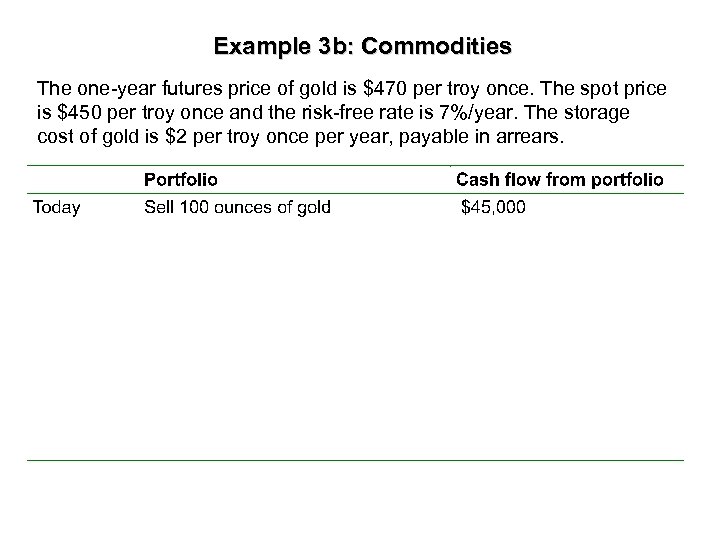 Example 3b: Commodities

The one-year futures price of gold is $470 per troy once. The spot price is $450 per troy once and the risk-free rate is 7%/year. The storage cost of gold is $2 per troy once per year, payable in arrears.

|  | Portfolio | Cash flow from portfolio |
|---|---|---|
| Today | Sell 100 ounces of gold | $45,000 |